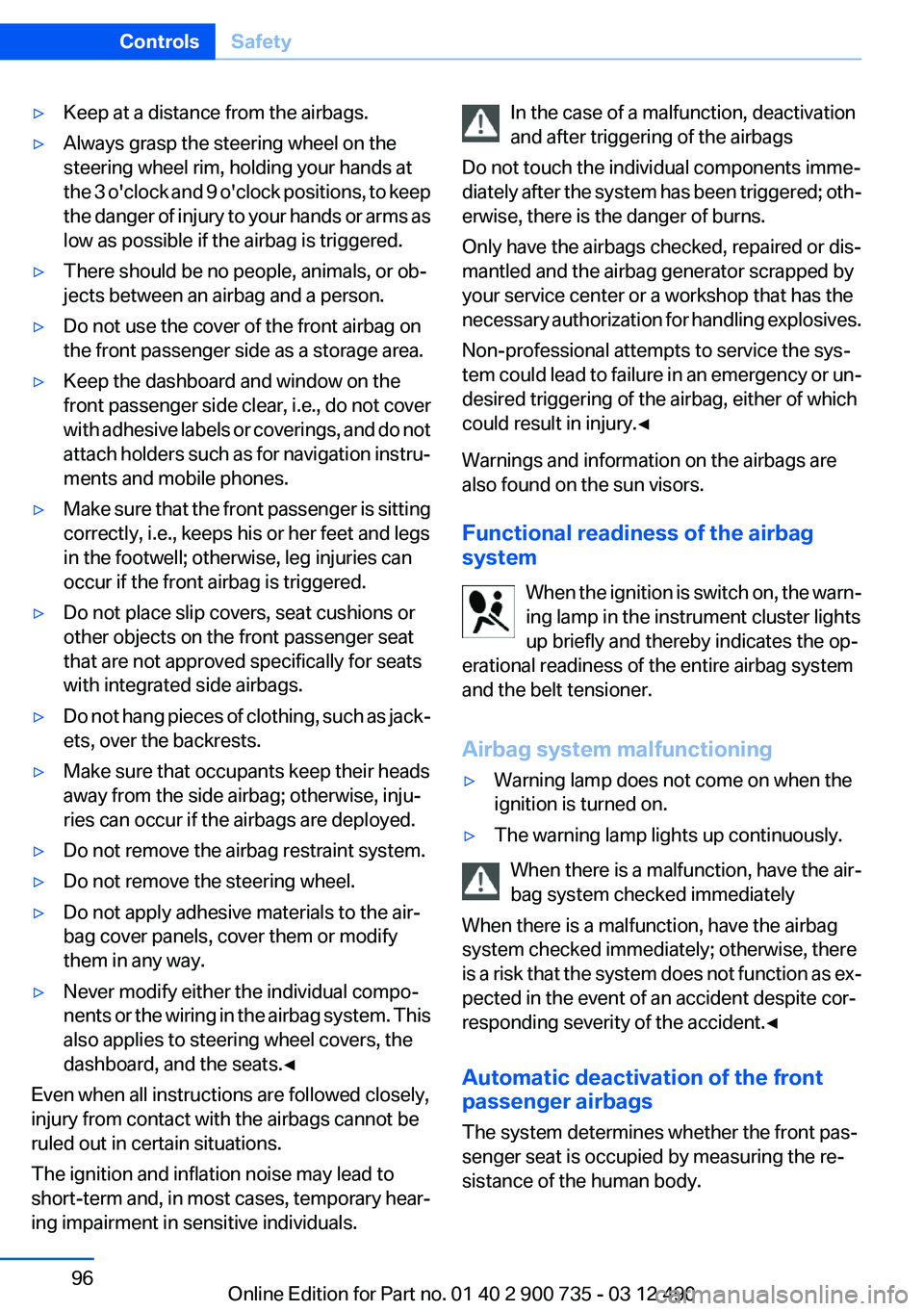 Controls Safety

▷ Keep at a distance from the airbags.

▷ Always grasp the steering wheel on the steering wheel rim, holding your hands at the 3 o'clock and 9 o'clock positions, to keep the danger of injury to your hands or arms as low as possible if the airbag is triggered.

▷ There should be no people, animals, or objects between an airbag and a person.

▷ Do not use the cover of the front airbag on the front passenger side as a storage area.

▷ Keep the dashboard and window on the front passenger side clear, i.e., do not cover with adhesive labels or coverings, and do not attach holders such as for navigation instruments and mobile phones.

▷ Make sure that the front passenger is sitting correctly, i.e., keeps his or her feet and legs in the footwell; otherwise, leg injuries can occur if the front airbag is triggered.

▷ Do not place slip covers, seat cushions or other objects on the front passenger seat that are not approved specifically for seats with integrated side airbags.

▷ Do not hang pieces of clothing, such as jackets, over the backrests.

▷ Make sure that occupants keep their heads away from the side airbag; otherwise, injuries can occur if the airbags are deployed.

▷ Do not remove the airbag restraint system.

▷ Do not remove the steering wheel.

▷ Do not apply adhesive materials to the airbag cover panels, cover them or modify them in any way.

▷ Never modify either the individual components or the wiring in the airbag system. This also applies to steering wheel covers, the dashboard, and the seats.◄

Even when all instructions are followed closely, injury from contact with the airbags cannot be ruled out in certain situations.

The ignition and inflation noise may lead to short-term and, in most cases, temporary hearing impairment in sensitive individuals.

In the case of a malfunction, deactivation and after triggering of the airbags

Do not touch the individual components immediately after the system has been triggered; otherwise, there is the danger of burns.

Only have the airbags checked, repaired or dismantled and the airbag generator scrapped by your service center or a workshop that has the necessary authorization for handling explosives.

Non-professional attempts to service the system could lead to failure in an emergency or undesired triggering of the airbag, either of which could result in injury.◄

Warnings and information on the airbags are also found on the sun visors.

Functional readiness of the airbag system

When the ignition is switch on, the warning lamp in the instrument cluster lights up briefly and thereby indicates the operational readiness of the entire airbag system and the belt tensioner.

Airbag system malfunctioning

▷ Warning lamp does not come on when the ignition is turned on.

▷ The warning lamp lights up continuously.

When there is a malfunction, have the airbag system checked immediately

When there is a malfunction, have the airbag system checked immediately; otherwise, there is a risk that the system does not function as expected in the event of an accident despite corresponding severity of the accident.◄

Automatic deactivation of the front passenger airbags

The system determines whether the front passenger seat is occupied by measuring the resistance of the human body.

96

Online Edition for Part no. 01 40 2 900 735 - 03 12 490

carmanualsonline.info